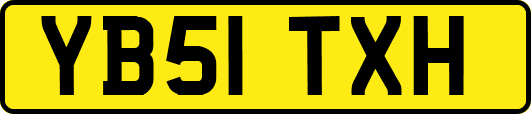 YB51 TXH